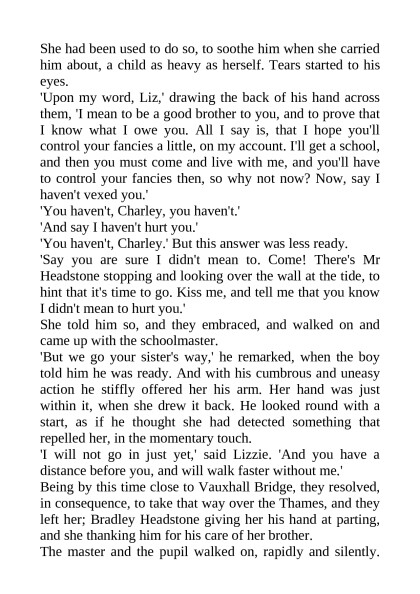 She had been used to do so, to soothe him when she carried him about, a child as heavy as herself. Tears started to his eyes.
'Upon my word, Liz,' drawing the back of his hand across them, 'I mean to be a good brother to you, and to prove that I know what I owe you. All I say is, that I hope you'll control your fancies a little, on my account. I'll get a school, and then you must come and live with me, and you'll have to control your fancies then, so why not now? Now, say I haven't vexed you.'
'You haven't, Charley, you haven't.'
'And say I haven't hurt you.'
'You haven't, Charley.' But this answer was less ready.
'Say you are sure I didn't mean to. Come! There's Mr Headstone stopping and looking over the wall at the tide, to hint that it's time to go. Kiss me, and tell me that you know I didn't mean to hurt you.'
She told him so, and they embraced, and walked on and came up with the schoolmaster.
'But we go your sister's way,' he remarked, when the boy told him he was ready. And with his cumbrous and uneasy action he stiffly offered her his arm. Her hand was just within it, when she drew it back. He looked round with a start, as if he thought she had detected something that repelled her, in the momentary touch.
'I will not go in just yet,' said Lizzie. 'And you have a distance before you, and will walk faster without me.'
Being by this time close to Vauxhall Bridge, they resolved, in consequence, to take that way over the Thames, and they left her; Bradley Headstone giving her his hand at parting, and she thanking him for his care of her brother.
The master and the pupil walked on, rapidly and silently.